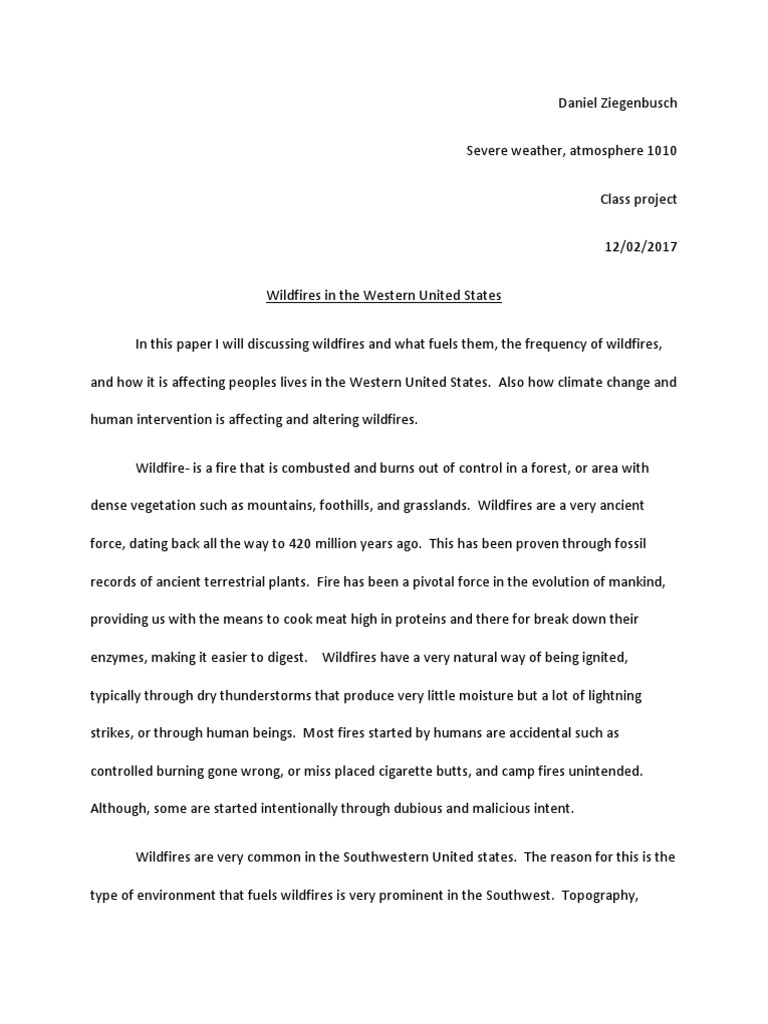 Daniel Ziegenbusch

Severe weather, atmosphere 1010

Class project

12/02/2017

Wildfires in the Western United States

In this paper I will discussing wildfires and what fuels them, the frequency of wildfires, and how it is affecting peoples lives in the Western United States. Also how climate change and human intervention is affecting and altering wildfires.

Wildfire- is a fire that is combusted and burns out of control in a forest, or area with dense vegetation such as mountains, foothills, and grasslands. Wildfires are a very ancient force, dating back all the way to 420 million years ago. This has been proven through fossil records of ancient terrestrial plants. Fire has been a pivotal force in the evolution of mankind, providing us with the means to cook meat high in proteins and there for break down their enzymes, making it easier to digest. Wildfires have a very natural way of being ignited, typically through dry thunderstorms that produce very little moisture but a lot of lightning strikes, or through human beings. Most fires started by humans are accidental such as controlled burning gone wrong, or miss placed cigarette butts, and camp fires unintended. Although, some are started intentionally through dubious and malicious intent.

Wildfires are very common in the Southwestern United states. The reason for this is the type of environment that fuels wildfires is very prominent in the Southwest. Topography,